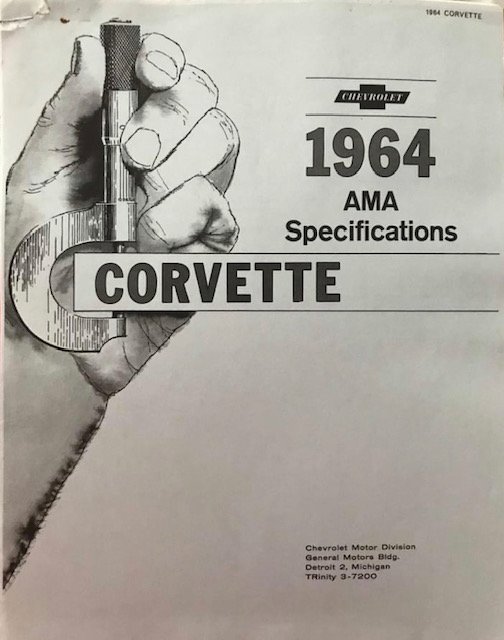 1964 CORVETTE

CHEVROLET

1964

AMA
Specifications

CORVETTE

Chevrolet Motor Division
General Motors Bldg.
Detroit 2, Michigan
TRinity 3-7200